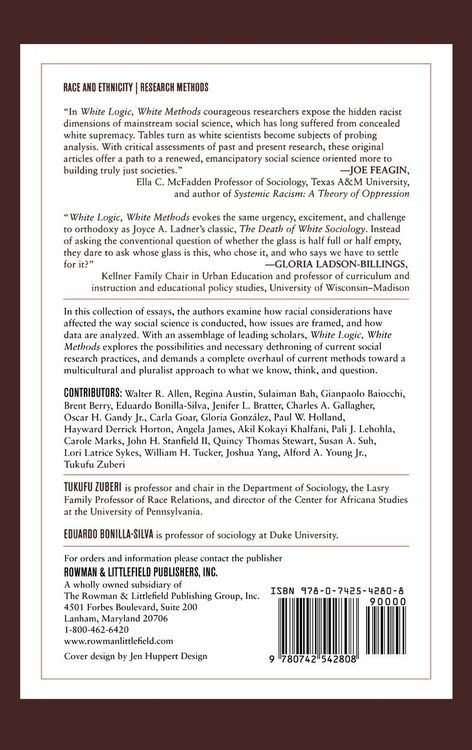 RACE AND ETHNICITY | RESEARCH METHODS

"In White Logic, White Methods courageous researchers expose the hidden racist dimensions of mainstream social science, which has long suffered from concealed white supremacy. Tables turn as white scientists become subjects of probing analysis. With critical assessments of past and present research, these original articles offer a path to a renewed, emancipatory social science oriented more to building truly just societies."

—JOE FEAGIN,
Ella C. McFadden Professor of Sociology, Texas A&M University,
and author of Systemic Racism: A Theory of Oppression

"White Logic, White Methods evokes the same urgency, excitement, and challenge to orthodoxy as Joyce A. Ladner's classic, The Death of White Sociology. Instead of asking the conventional question of whether the glass is half full or half empty, they dare to ask whose glass is this, who chose it, and who says we have to settle for it?"

—GLORIA LADSON-BILLINGS,
Kellner Family Chair in Urban Education and professor of curriculum and instruction and educational policy studies, University of Wisconsin–Madison

In this collection of essays, the authors examine how racial considerations have affected the way social science is conducted, how issues are framed, and how data are analyzed. With an assemblage of leading scholars, White Logic, White Methods explores the possibilities and necessary dethroning of current social research practices, and demands a complete overhaul of current methods toward a multicultural and pluralist approach to what we know, think, and question.

CONTRIBUTORS: Walter R. Allen, Regina Austin, Sulaiman Bah, Gianpaolo Baiocchi, Brent Berry, Eduardo Bonilla-Silva, Jenifer L. Bratter, Charles A. Gallagher, Oscar H. Gandy Jr., Carla Goar, Gloria González, Paul W. Holland, Hayward Derrick Horton, Angela James, Akil Kokayi Khalfani, Pali J. Lehohla, Carole Marks, John H. Stanfield II, Quincy Thomas Stewart, Susan A. Suh, Lori Latrice Sykes, William H. Tucker, Joshua Yang, Alford A. Young Jr., Tukufu Zuberi

TUKUFU ZUBERI is professor and chair in the Department of Sociology, the Lasry Family Professor of Race Relations, and director of the Center for Africana Studies at the University of Pennsylvania.

EDUARDO BONILLA-SILVA is professor of sociology at Duke University.

For orders and information please contact the publisher
ROWMAN & LITTLEFIELD PUBLISHERS, INC.
A wholly owned subsidiary of
The Rowman & Littlefield Publishing Group, Inc.
4501 Forbes Boulevard, Suite 200
Lanham, Maryland 20706
1-800-462-6420
www.rowmanlittlefield.com

Cover design by Jen Huppert Design

ISBN 978-0-7425-4280-8
90000
9 780742 542808